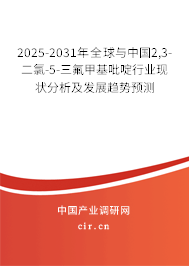 2025-2031年全球与中国2,3-二氯-5-三氟甲基吡啶行业现状分析及发展趋势预测

中国产业调研网

cir.cn